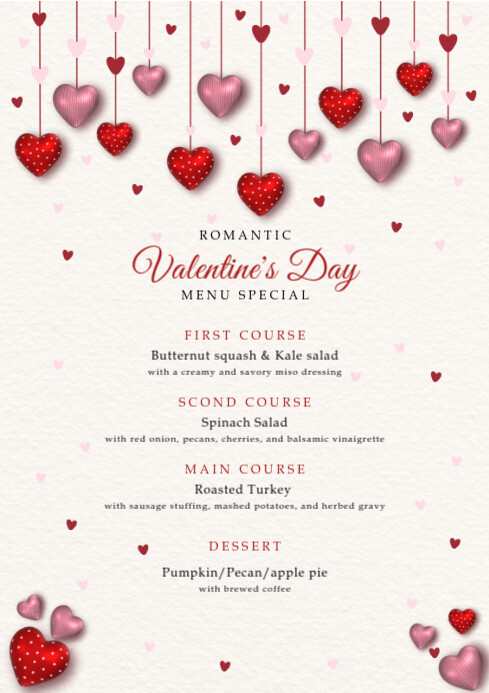 ROMANTIC
Valentine's Day
MENU SPECIAL

FIRST COURSE
Butternut squash & Kale salad
with a creamy and savory miso dressing

SCOND COURSE
Spinach Salad
with red onion, pecans, cherries, and balsamic vinaigrette

MAIN COURSE
Roasted Turkey
with sausage stuffing, mashed potatoes, and herbed gravy

DESSERT
Pumpkin/Pecan/apple pie
with brewed coffee